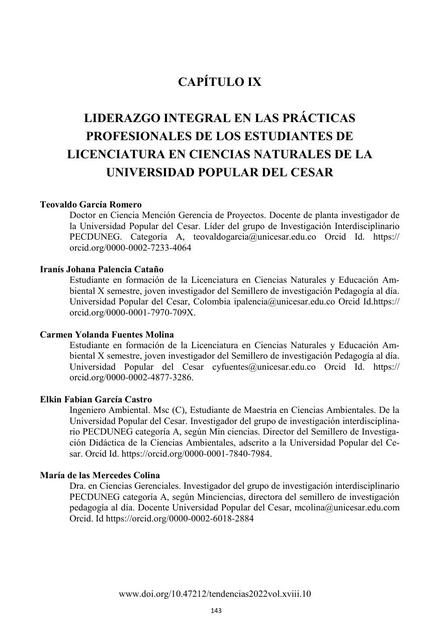 CAPÍTULO IX

LIDERAZGO INTEGRAL EN LAS PRÁCTICAS PROFESIONALES DE LOS ESTUDIANTES DE LICENCIATURA EN CIENCIAS NATURALES DE LA UNIVERSIDAD POPULAR DEL CESAR

Teovaldo García Romero
Doctor en Ciencia Mención Gerencia de Proyectos. Docente de planta investigador de la Universidad Popular del Cesar. Líder del grupo de Investigación Interdisciplinario PECDUNEG. Categoría A, teovaldogarcia@unicesar.edu.co Orcid Id. https://orcid.org/0000-0002-7233-4064

Iranís Johana Palencia Cataño
Estudiante en formación de la Licenciatura en Ciencias Naturales y Educación Ambiental X semestre, joven investigador del Semillero de investigación Pedagogía al día. Universidad Popular del Cesar, Colombia ipalencia@unicesar.edu.co Orcid Id.https://orcid.org/0000-0001-7970-709X.

Carmen Yolanda Fuentes Molina
Estudiante en formación de la Licenciatura en Ciencias Naturales y Educación Ambiental X semestre, joven investigador del Semillero de investigación Pedagogía al día. Universidad Popular del Cesar cyfuentes@unicesar.edu.co Orcid Id. https://orcid.org/0000-0002-4877-3286.

Elkin Fabian García Castro
Ingeniero Ambiental. Msc (C), Estudiante de Maestría en Ciencias Ambientales. De la Universidad Popular del Cesar. Investigador del grupo de investigación interdisciplinario PECDUNEG categoría A, según Min ciencias. Director del Semillero de Investigación Didáctica de la Ciencias Ambientales, adscrito a la Universidad Popular del Cesar. Orcid Id. https://orcid.org/0000-0001-7840-7984.

María de las Mercedes Colina
Dra. en Ciencias Gerenciales. Investigador del grupo de investigación interdisciplinario PECDUNEG categoría A, según Minciencias, directora del semillero de investigación pedagogía al día. Docente Universidad Popular del Cesar, mcolina@unicesar.edu.com Orcid. Id https://orcid.org/0000-0002-6018-2884

www.doi.org/10.47212/tendencias2022vol.xviii.10

143